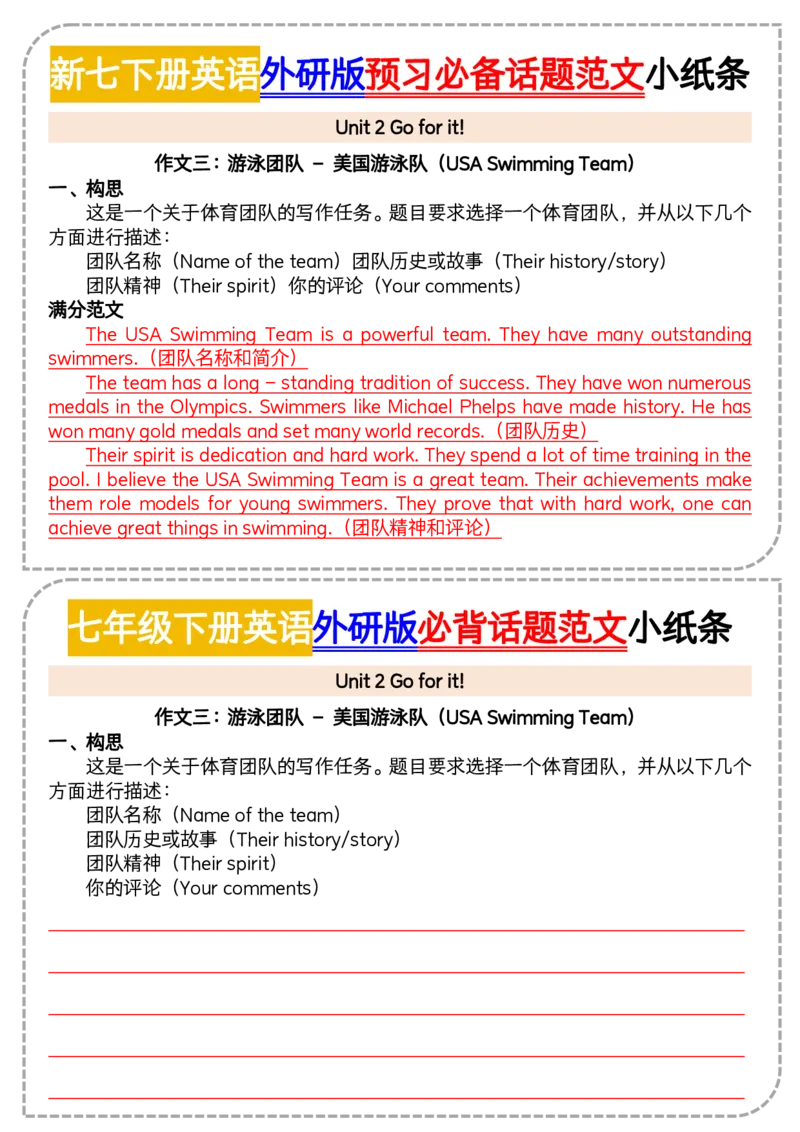 新七下册英语外研版预习必备话题范文小纸条

Unit 2 Go for it!

作文三：游泳团队 – 美国游泳队（USA Swimming Team）

一、构思

这是一个关于体育团队的写作任务。题目要求选择一个体育团队，并从以下几个方面进行描述：

团队名称（Name of the team）团队历史或故事（Their history/story）

团队精神（Their spirit）你的评论（Your comments）

满分范文

The USA Swimming Team is a powerful team. They have many outstanding swimmers.（团队名称和简介）

The team has a long – standing tradition of success. They have won numerous medals in the Olympics. Swimmers like Michael Phelps have made history. He has won many gold medals and set many world records.（团队历史）

Their spirit is dedication and hard work. They spend a lot of time training in the pool. I believe the USA Swimming Team is a great team. Their achievements make them role models for young swimmers. They prove that with hard work, one can achieve great things in swimming.（团队精神和评论）

七年级下册英语外研版必背话题范文小纸条

Unit 2 Go for it!

作文三：游泳团队 – 美国游泳队（USA Swimming Team）

一、构思

这是一个关于体育团队的写作任务。题目要求选择一个体育团队，并从以下几个方面进行描述：

团队名称（Name of the team）

团队历史或故事（Their history/story）

团队精神（Their spirit）

你的评论（Your comments）